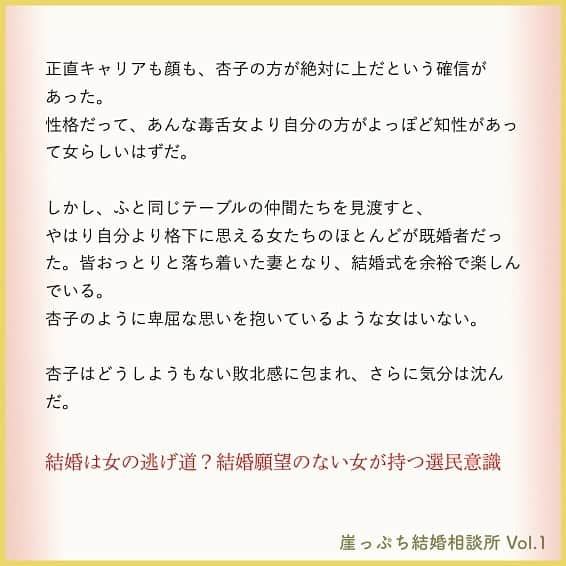 正直キャリアも顔も、杏子の方が絶対に上だという確信があった。
性格だって、あんな毒舌女より自分の方がよっぽど知性があって女らしいはずだ。

しかし、ふと同じテーブルの仲間たちを見渡すと、
やはり自分より格下に思える女たちのほとんどが既婚者だった。皆おっとりと落ち着いた妻となり、結婚式を余裕で楽しんでいる。
杏子のように卑屈な思いを抱いているような女はいない。

杏子はどうしようもない敗北感に包まれ、さらに気分は沈んだ。

結婚は女の逃げ道？結婚願望のない女が持つ選民意識

崖っぷち結婚相談所 Vol.1